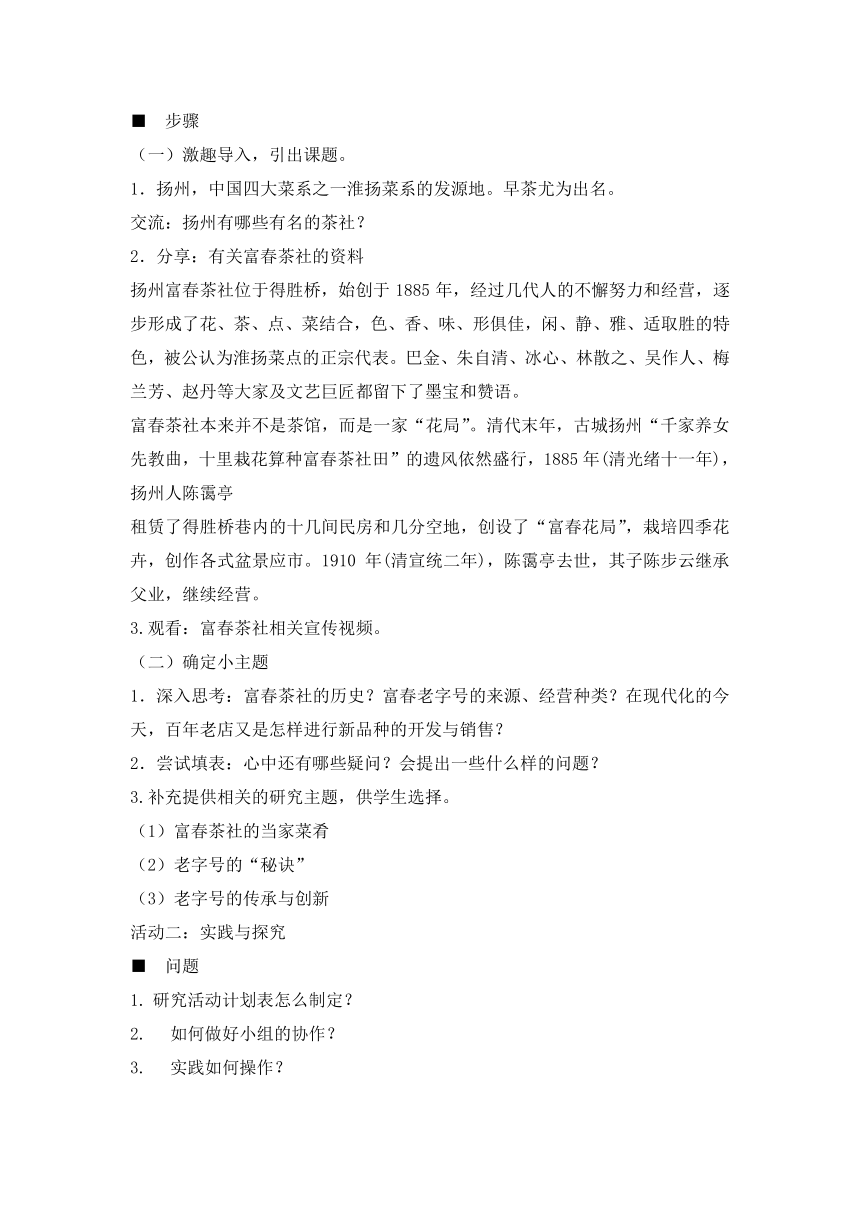 ■ 步骤

（一）激趣导入，引出课题。

1．扬州，中国四大菜系之一淮扬菜系的发源地。早茶尤为出名。

交流：扬州有哪些有名的茶社？

2．分享：有关富春茶社的资料

扬州富春茶社位于得胜桥，始创于 1885 年，经过几代人的不懈努力和经营，逐步形成了花、茶、点、菜结合，色、香、味、形俱佳，闲、静、雅、适取胜的特色，被公认为淮扬菜点的正宗代表。巴金、朱自清、冰心、林散之、吴作人、梅兰芳、赵丹等大家及文艺巨匠都留下了墨宝和赞语。

富春茶社本来并不是茶馆，而是一家“花局”。清代末年，古城扬州“千家养女先教曲，十里栽花算种富春茶社田”的遗风依然盛行，1885 年(清光绪十一年)，扬州人陈霭亭

租赁了得胜桥巷内的十几间民房和几分空地，创设了“富春花局”，栽培四季花卉，创作各式盆景应市。1910 年(清宣统二年)，陈霭亭去世，其子陈步云继承父业，继续经营。

3.观看：富春茶社相关宣传视频。

（二）确定小主题

1．深入思考：富春茶社的历史？富春老字号的来源、经营种类？在现代化的今天，百年老店又是怎样进行新品种的开发与销售？

2．尝试填表：心中还有哪些疑问？会提出一些什么样的问题？

3.补充提供相关的研究主题，供学生选择。

（1）富春茶社的当家菜肴

（2）老字号的“秘诀”

（3）老字号的传承与创新

活动二：实践与探究

■ 问题

1. 研究活动计划表怎么制定？

2. 如何做好小组的协作？

3. 实践如何操作？